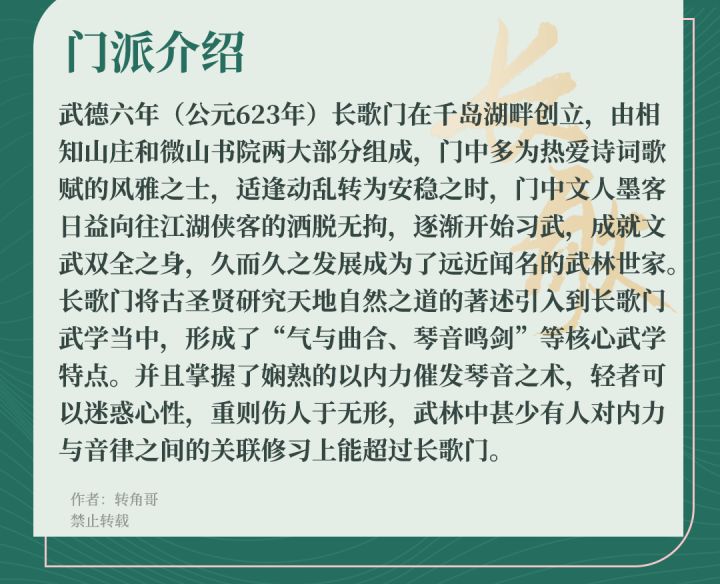 门派介绍

武德六年（公元623年）长歌门在千岛湖畔创立，由相知山庄和微山书院两大部分组成，门中多为热爱诗词歌赋的风雅之士，适逢动乱转为安稳之时，门中文人墨客日益向往江湖侠客的洒脱无拘，逐渐开始习武，成就文武双全之身，久而久之发展成为了远近闻名的武林世家。长歌门将古圣贤研究天地自然之道的著述引入到长歌门武学当中，形成了“气与曲合、琴音鸣剑”等核心武学特点。并且掌握了娴熟的以内力催发琴音之术，轻者可以迷惑心性，重则伤人于无形，武林中甚少有人对内力与音律之间的关联修习上能超过长歌门。

作者：转角哥
禁止转载

长歌